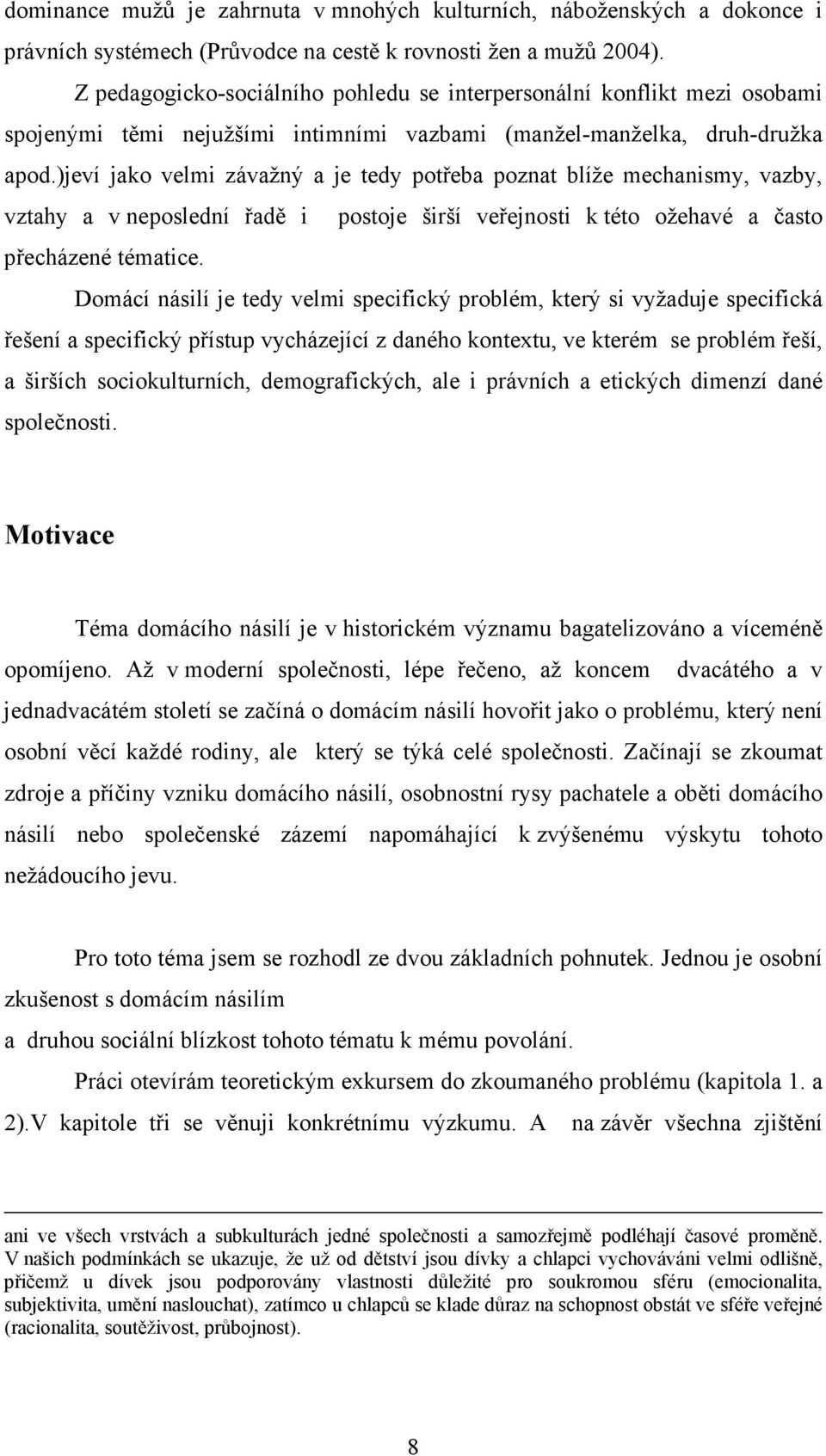 dominance mužů je zahrnuta v mnohých kulturních, náboženských a dokonce i právních systémech (Průvodce na cestě k rovnosti žen a mužů 2004).

Z pedagogicko-sociálního pohledu se interpersonální konflikt mezi osobami spojenými těmi nejužšími intimními vazbami (manžel-manželka, druh-družka apod.)jeví jako velmi závažný a je tedy potřeba poznat blíže mechanismy, vazby, vztahy a v neposlední řadě i postoje širší veřejnosti k této ožehavé a často přecházené tématice.

Domácí násilí je tedy velmi specifický problém, který si vyžaduje specifická řešení a specifický přístup vycházející z daného kontextu, ve kterém se problém řeší, a širších sociokulturních, demografických, ale i právních a etických dimenzí dané společnosti.

Motivace

Téma domácího násilí je v historickém významu bagatelizováno a víceméně opomíjeno. Až v moderní společnosti, lépe řečeno, až koncem dvacátého a v jednadvacátém století se začíná o domácím násilí hovořit jako o problému, který není osobní věcí každé rodiny, ale který se týká celé společnosti. Začínají se zkoumat zdroje a příčiny vzniku domácího násilí, osobnostní rysy pachatele a oběti domácího násilí nebo společenské zázemí napomáhající k zvýšenému výskytu tohoto nežádoucího jevu.

Pro toto téma jsem se rozhodl ze dvou základních pohnutek. Jednou je osobní zkušenost s domácím násilím
a druhou sociální blízkost tohoto tématu k mému povolání.

Práci otevírám teoretickým exkursem do zkoumaného problému (kapitola 1. a 2).V kapitole tři se věnuji konkrétnímu výzkumu. A na závěr všechna zjištění

ani ve všech vrstvách a subkulturách jedné společnosti a samozřejmě podléhají časové proměně. V našich podmínkách se ukazuje, že už od dětství jsou dívky a chlapci vychováváni velmi odlišně, přičemž u dívek jsou podporovány vlastnosti důležité pro soukromou sféru (emocionalita, subjektivita, umění naslouchat), zatímco u chlapců se klade důraz na schopnost obstát ve sféře veřejné (racionalita, soutěživost, průbojnost).

8